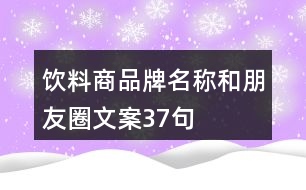 饮料商品牌名称和朋友圈文案37句